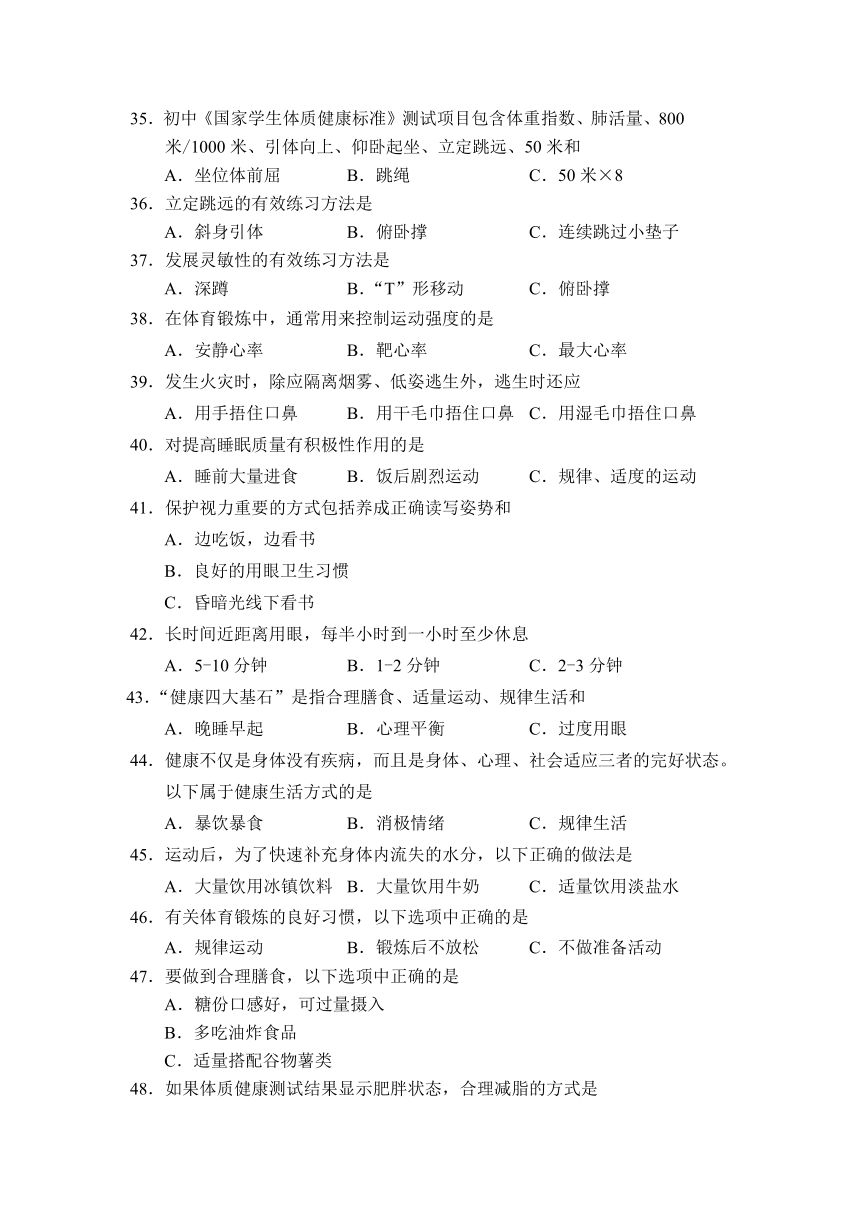 35．初中《国家学生体质健康标准》测试项目包含体重指数、肺活量、800米/1000米、引体向上、仰卧起坐、立定跳远、50米和

A．坐位体前屈　B．跳绳　C．50米×8

36．立定跳远的有效练习方法是

A．斜身引体　B．俯卧撑　C．连续跳过小垫子

37．发展灵敏性的有效练习方法是

A．深蹲　B．“T”形移动　C．俯卧撑

38．在体育锻炼中，通常用来控制运动强度的是

A．安静心率　B．靶心率　C．最大心率

39．发生火灾时，除应隔离烟雾、低姿逃生外，逃生时还应

A．用手捂住口鼻　B．用干毛巾捂住口鼻　C．用湿毛巾捂住口鼻

40．对提高睡眠质量有积极性作用的是

A．睡前大量进食　B．饭后剧烈运动　C．规律、适度的运动

41．保护视力重要的方式包括养成正确读写姿势和

A．边吃饭，边看书

B．良好的用眼卫生习惯

C．昏暗光线下看书

42．长时间近距离用眼，每半小时到一小时至少休息

A．5-10分钟　B．1-2分钟　C．2-3分钟

43．“健康四大基石”是指合理膳食、适量运动、规律生活和

A．晚睡早起　B．心理平衡　C．过度用眼

44．健康不仅是身体没有疾病，而且是身体、心理、社会适应三者的完好状态。以下属于健康生活方式的是

A．暴饮暴食　B．消极情绪　C．规律生活

45．运动后，为了快速补充身体内流失的水分，以下正确的做法是

A．大量饮用冰镇饮料　B．大量饮用牛奶　C．适量饮用淡盐水

46．有关体育锻炼的良好习惯，以下选项中正确的是

A．规律运动　B．锻炼后不放松　C．不做准备活动

47．要做到合理膳食，以下选项中正确的是

A．糖份口感好，可过量摄入

B．多吃油炸食品

C．适量搭配谷物薯类

48．如果体质健康测试结果显示肥胖状态，合理减脂的方式是